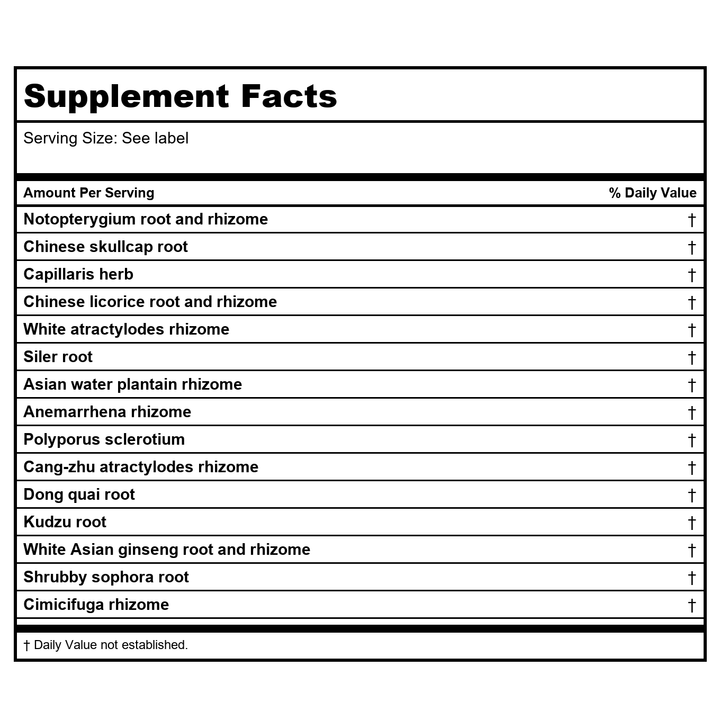 Supplement Facts

Serving Size: See label

| Amount Per Serving | % Daily Value |
|---|---|
| Notopterygium root and rhizome | † |
| Chinese skullcap root | † |
| Capillaris herb | † |
| Chinese licorice root and rhizome | † |
| White atractylodes rhizome | † |
| Siler root | † |
| Asian water plantain rhizome | † |
| Anemarrhena rhizome | † |
| Polyporus sclerotium | † |
| Cang-zhu atractylodes rhizome | † |
| Dong quai root | † |
| Kudzu root | † |
| White Asian ginseng root and rhizome | † |
| Shrubby sophora root | † |
| Cimicifuga rhizome | † |

† Daily Value not established.